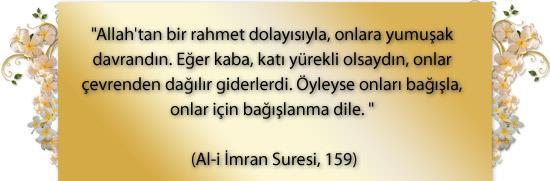 "Allah'tan bir rahmet dolayısıyla, onlara yumuşak davrandın. Eğer kaba, katı yürekli olsaydın, onlar çevrenden dağılır giderlerdi. Öyleyse onları bağışla, onlar için bağışlanma dile. "

(Al-i İmran Suresi, 159)